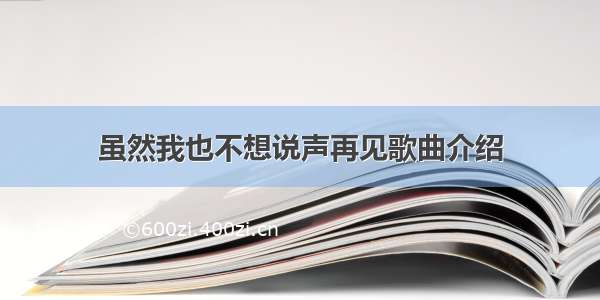 虽然我也不想说声再见歌曲介绍

©600zi.400zi.cn